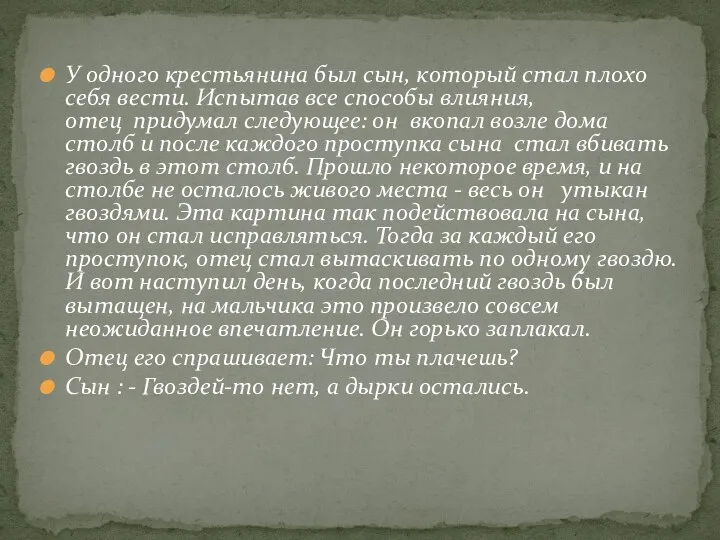 У одного крестьянина был сын, который стал плохо себя вести. Испытав все способы влияния, отец придумал следующее: он вкопал возле дома столб и после каждого проступка сына стал вбивать гвоздь в этот столб. Прошло некоторое время, и на столбе не осталось живого места - весь он утыкан гвоздями. Эта картина так подействовала на сына, что он стал исправляться. Тогда за каждый его проступок, отец стал вытаскивать по одному гвоздю. И вот наступил день, когда последний гвоздь был вытащен, на мальчика это произвело совсем неожиданное впечатление. Он горько заплакал.

Отец его спрашивает: Что ты плачешь?

Сын : - Гвоздей-то нет, а дырки остались.